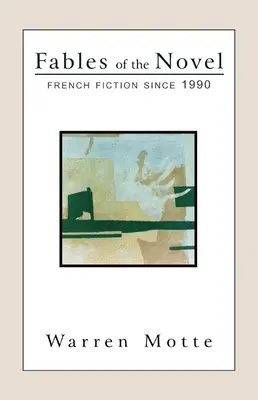 Fables of the Novel

FRENCH FICTION SINCE 1990

Warren Motte